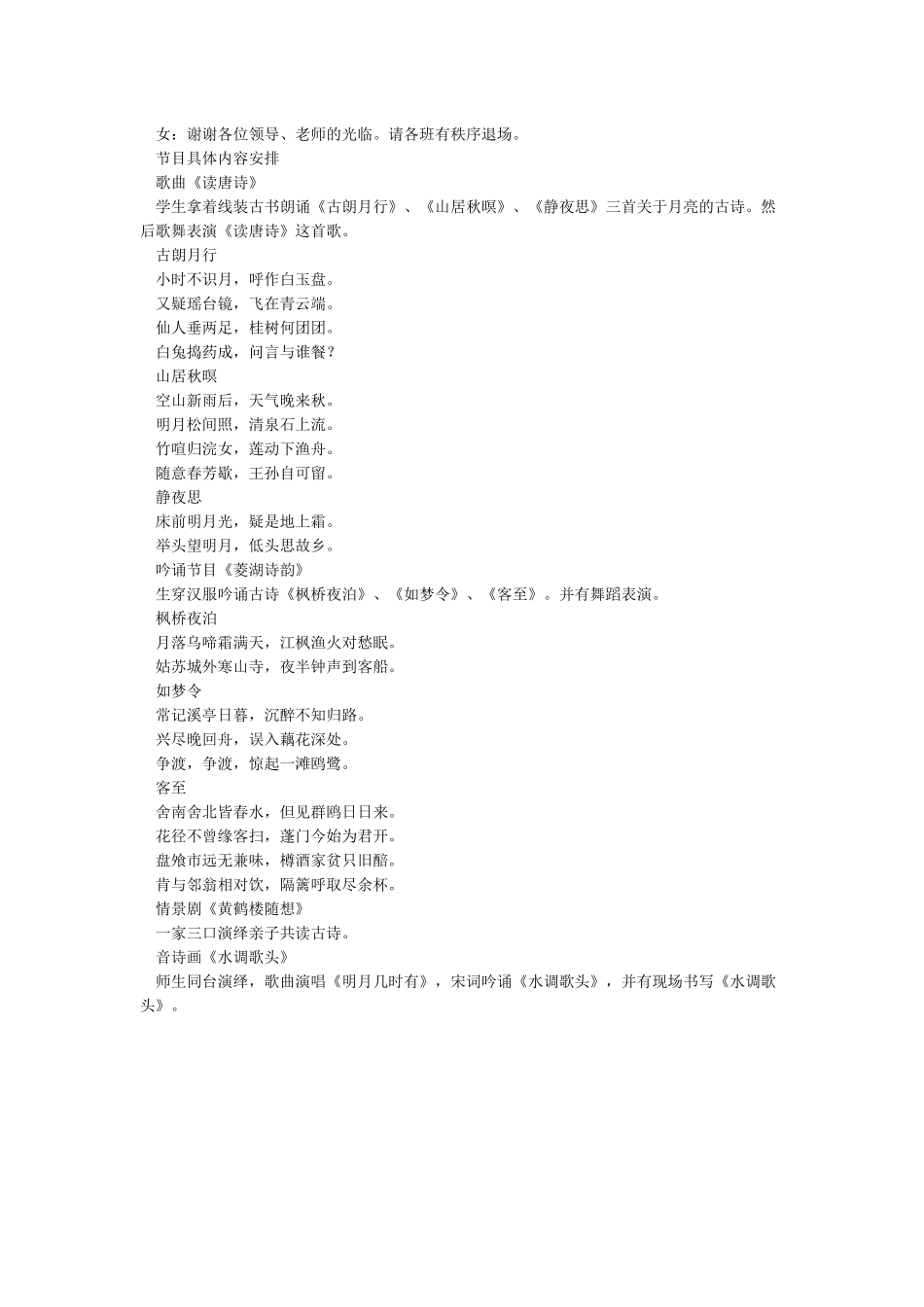 女：谢谢各位领导、老师的光临。请各班有秩序退场。

节目具体内容安排

歌曲《读唐诗》

学生拿着线装古书朗诵《古朗月行》、《山居秋暝》、《静夜思》三首关于月亮的古诗。然后歌舞表演《读唐诗》这首歌。

古朗月行

小时不识月，呼作白玉盘。

又疑瑶台镜，飞在青云端。

仙人垂两足，桂树何团团。

白兔捣药成，问言与谁餐？

山居秋暝

空山新雨后，天气晚来秋。

明月松间照，清泉石上流。

竹喧归浣女，莲动下渔舟。

随意春芳歇，王孙自可留。

静夜思

床前明月光，疑是地上霜。

举头望明月，低头思故乡。

吟诵节目《菱湖诗韵》

生穿汉服吟诵古诗《枫桥夜泊》、《如梦令》、《客至》。并有舞蹈表演。

枫桥夜泊

月落乌啼霜满天，江枫渔火对愁眠。

姑苏城外寒山寺，夜半钟声到客船。

如梦令

常记溪亭日暮，沉醉不知归路。

兴尽晚回舟，误入藕花深处。

争渡，争渡，惊起一滩鸥鹭。

客至

舍南舍北皆春水，但见群鸥日日来。

花径不曾缘客扫，蓬门今始为君开。

盘飧市远无兼味，樽酒家贫只旧醅。

肯与邻翁相对饮，隔篱呼取尽余杯。

情景剧《黄鹤楼随想》

一家三口演绎亲子共读古诗。

音诗画《水调歌头》

师生同台演绎，歌曲演唱《明月几时有》，宋词吟诵《水调歌头》，并有现场书写《水调歌头》。